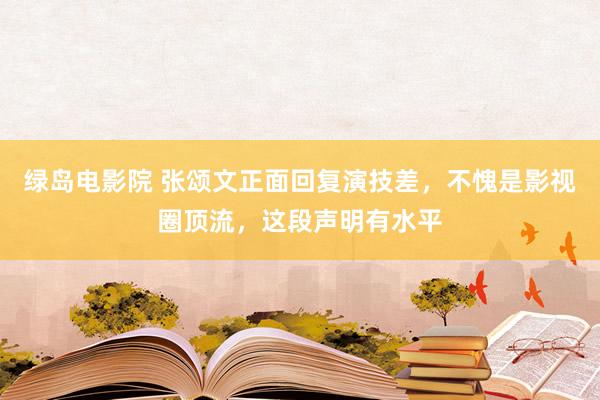 绿岛电影院 张颂文正面回复演技差，不愧是影视圈顶流，这段声明有水平